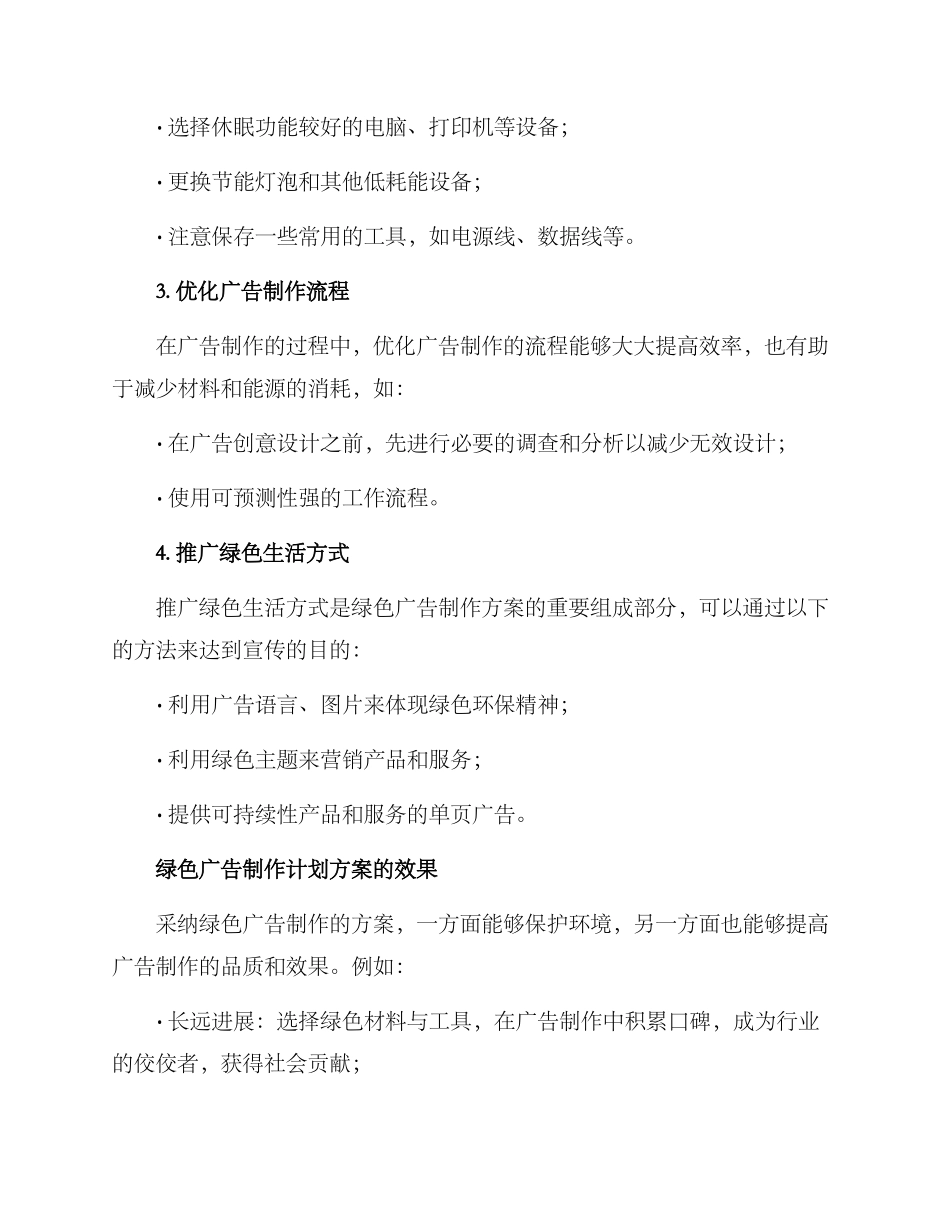 · 选择休眠功能较好的电脑、打印机等设备；

· 更换节能灯泡和其他低耗能设备；

· 注意保存一些常用的工具，如电源线、数据线等。

3. 优化广告制作流程

在广告制作的过程中，优化广告制作的流程能够大大提高效率，也有助于减少材料和能源的消耗，如：

· 在广告创意设计之前，先进行必要的调查和分析以减少无效设计；

· 使用可预测性强的工作流程。

4. 推广绿色生活方式

推广绿色生活方式是绿色广告制作方案的重要组成部分，可以通过以下的方法来达到宣传的目的：

· 利用广告语言、图片来体现绿色环保精神；

· 利用绿色主题来营销产品和服务；

· 提供可持续性产品和服务的单页广告。

绿色广告制作计划方案的效果

采纳绿色广告制作的方案，一方面能够保护环境，另一方面也能够提高广告制作的品质和效果。例如：

· 长远进展：选择绿色材料与工具，在广告制作中积累口碑，成为行业的佼佼者，获得社会贡献；